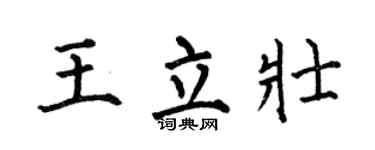 王立壯
词典网